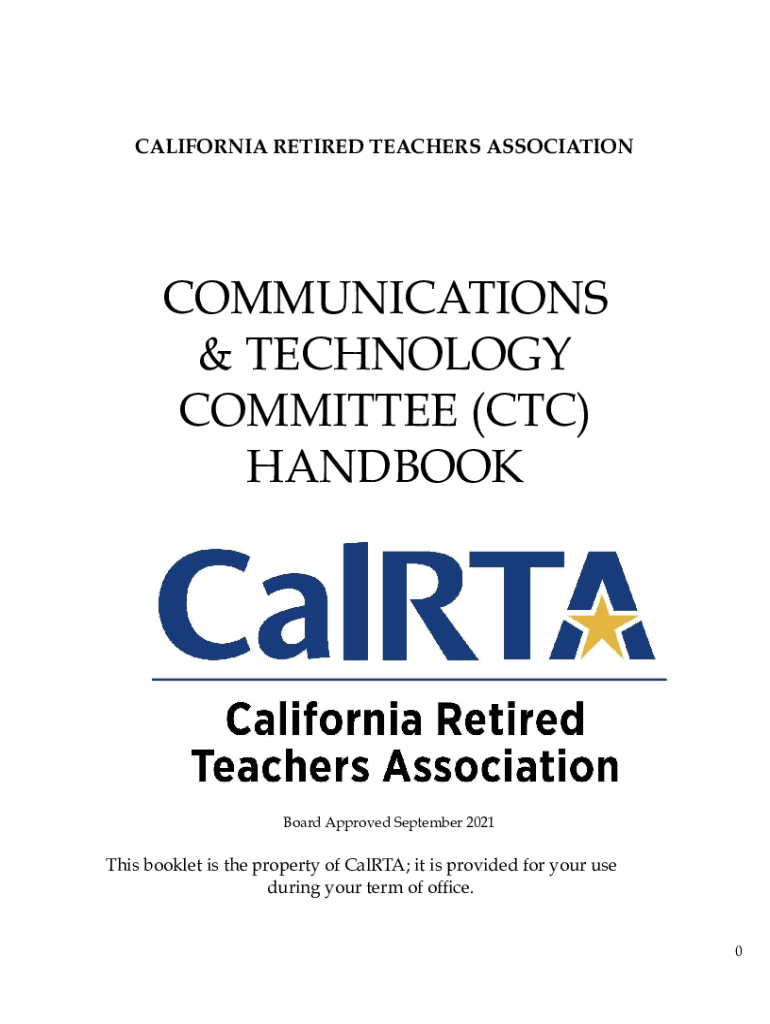 CALIFORNIA RETIRED TEACHERS ASSOCIATION

COMMUNICATIONS & TECHNOLOGY COMMITTEE (CTC) HANDBOOK

CalRTA

California Retired Teachers Association

Board Approved September 2021

This booklet is the property of CalRTA; it is provided for your use during your term of office.

0